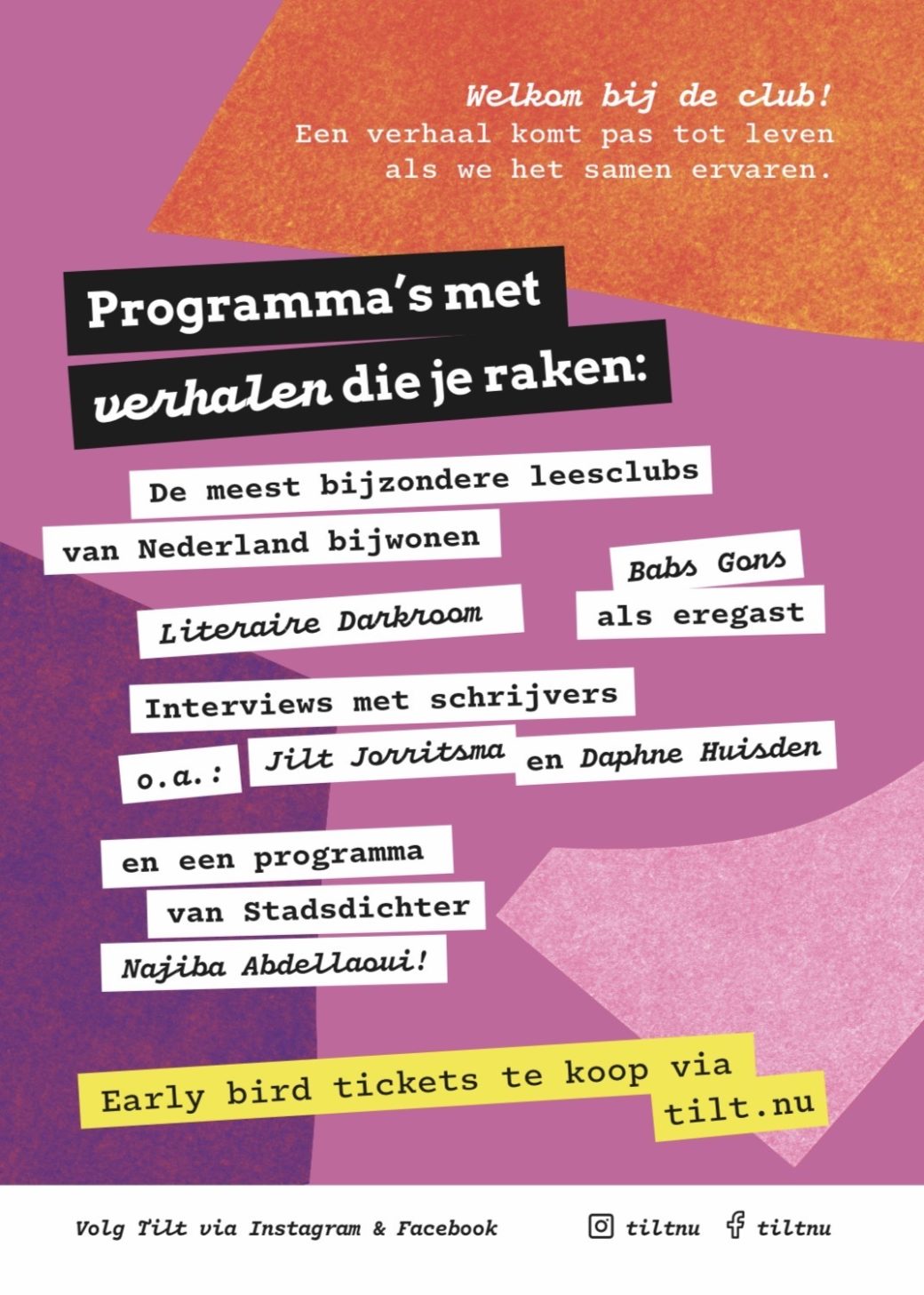 Welkom bij de club!
Een verhaal komt pas tot leven als we het samen ervaren.

Programma's met verhalen die je raken:

De meest bijzondere leesclubs van Nederland bijwonen

Literaire Darkroom

Babs Gons als eregast

Interviews met schrijvers o.a.: Jilt Jorritsma en Daphne Huisden

en een programma van Stadsdichter Najiba Abdellaoui!

Early bird tickets te koop via tilt.nu

Volg Tilt via Instagram & Facebook

tiltnu tiltnu